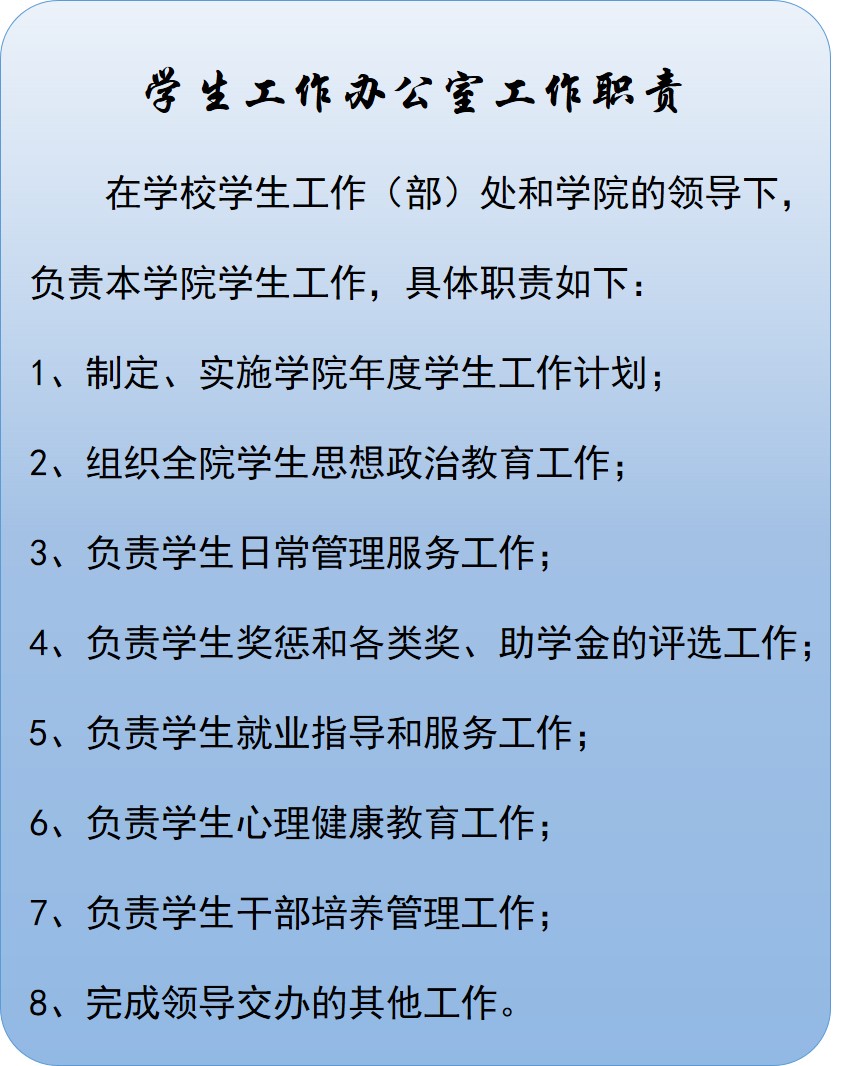 学生工作办公室工作职责

在学校学生工作（部）处和学院的领导下，负责本学院学生工作，具体职责如下：

1、制定、实施学院年度学生工作计划；

2、组织全院学生思想政治教育工作；

3、负责学生日常管理服务工作；

4、负责学生奖惩和各类奖、助学金的评选工作；

5、负责学生就业指导和服务工作；

6、负责学生心理健康教育工作；

7、负责学生干部培养管理工作；

8、完成领导交办的其他工作。